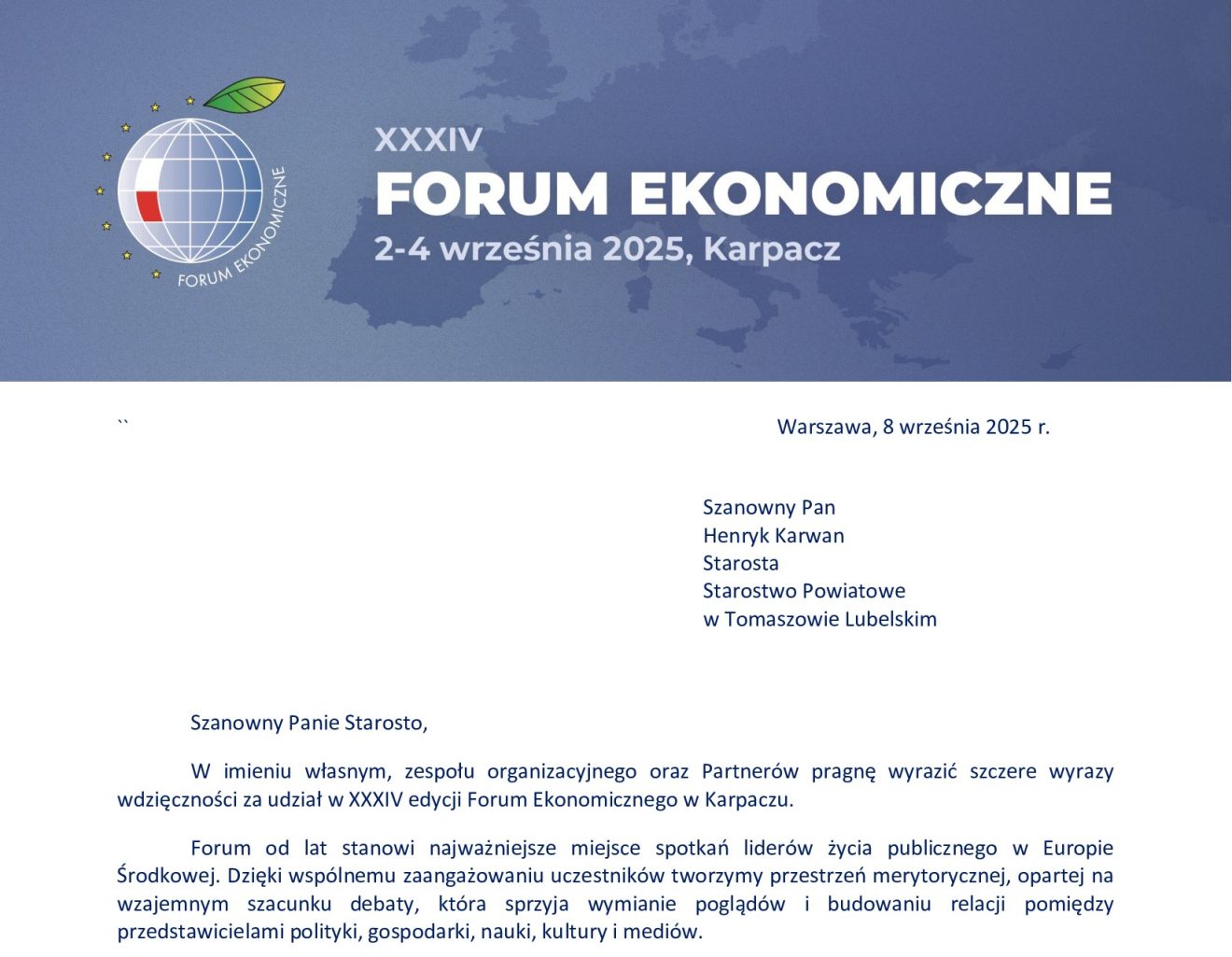 FORUM EKONOMICZNE

XXXIV
FORUM EKONOMICZNE
2-4 września 2025, Karpacz

``

Warszawa, 8 września 2025 r.

Szanowny Pan
Henryk Karwan
Starosta
Starostwo Powiatowe
w Tomaszowie Lubelskim

Szanowny Panie Starosto,

W imieniu własnym, zespołu organizacyjnego oraz Partnerów pragnę wyrazić szczere wyrazy wdzięczności za udział w XXXIV edycji Forum Ekonomicznego w Karpaczu.

Forum od lat stanowi najważniejsze miejsce spotkań liderów życia publicznego w Europie Środkowej. Dzięki wspólnemu zaangażowaniu uczestników tworzymy przestrzeń merytorycznej, opartej na wzajemnym szacunku debaty, która sprzyja wymianie poglądów i budowaniu relacji pomiędzy przedstawicielami polityki, gospodarki, nauki, kultury i mediów.